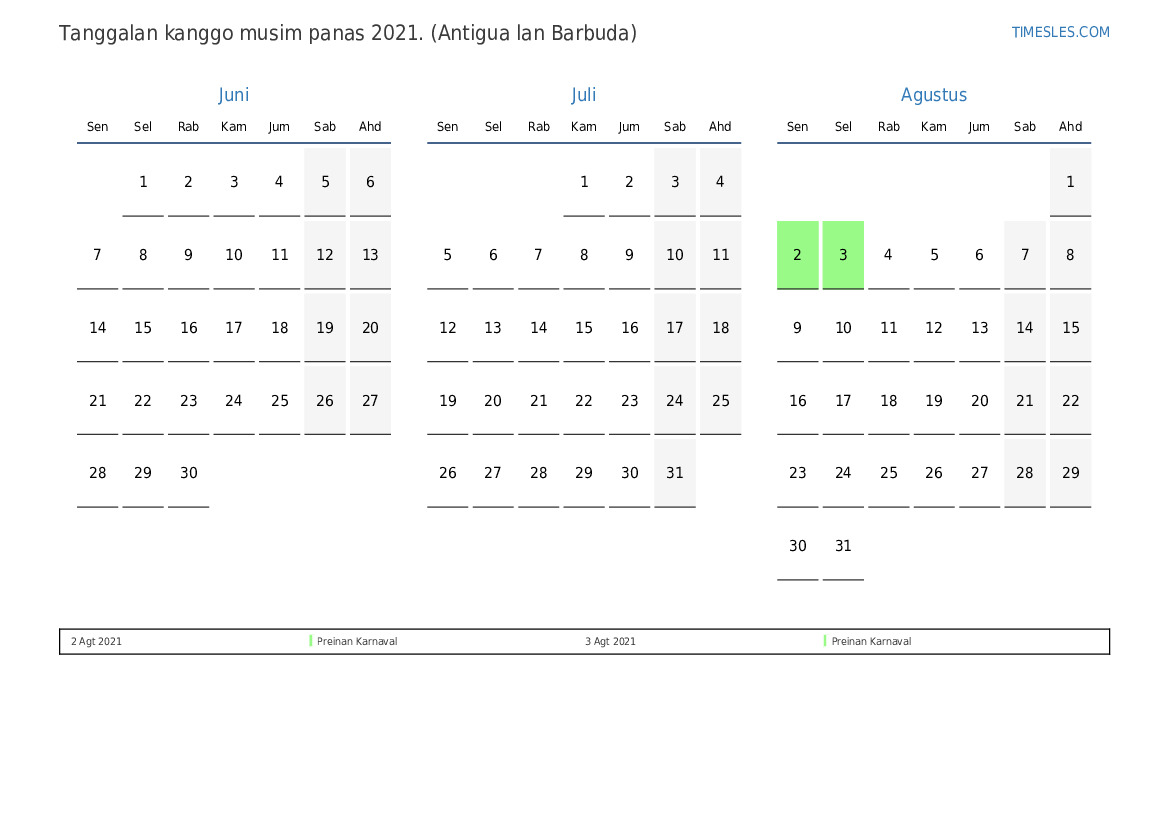 Tanggalan kanggo musim panas 2021. (Antigua lan Barbuda)

TIMESLES.COM

Juni

| Sen | Sel | Rab | Kam | Jum | Sab | Ahd |
|---|---|---|---|---|---|---|
| | 1 | 2 | 3 | 4 | 5 | 6 |
| 7 | 8 | 9 | 10 | 11 | 12 | 13 |
| 14 | 15 | 16 | 17 | 18 | 19 | 20 |
| 21 | 22 | 23 | 24 | 25 | 26 | 27 |
| 28 | 29 | 30 | | | | |

Juli

| Sen | Sel | Rab | Kam | Jum | Sab | Ahd |
|---|---|---|---|---|---|---|
| | | | 1 | 2 | 3 | 4 |
| 5 | 6 | 7 | 8 | 9 | 10 | 11 |
| 12 | 13 | 14 | 15 | 16 | 17 | 18 |
| 19 | 20 | 21 | 22 | 23 | 24 | 25 |
| 26 | 27 | 28 | 29 | 30 | 31 | |

Agustus

| Sen | Sel | Rab | Kam | Jum | Sab | Ahd |
|---|---|---|---|---|---|---|
| | | | | | | 1 |
| 2 | 3 | 4 | 5 | 6 | 7 | 8 |
| 9 | 10 | 11 | 12 | 13 | 14 | 15 |
| 16 | 17 | 18 | 19 | 20 | 21 | 22 |
| 23 | 24 | 25 | 26 | 27 | 28 | 29 |
| 30 | 31 | | | | | |

| 2 Agt 2021 | Preinan Karnaval | 3 Agt 2021 | Preinan Karnaval |
|---|---|---|---|